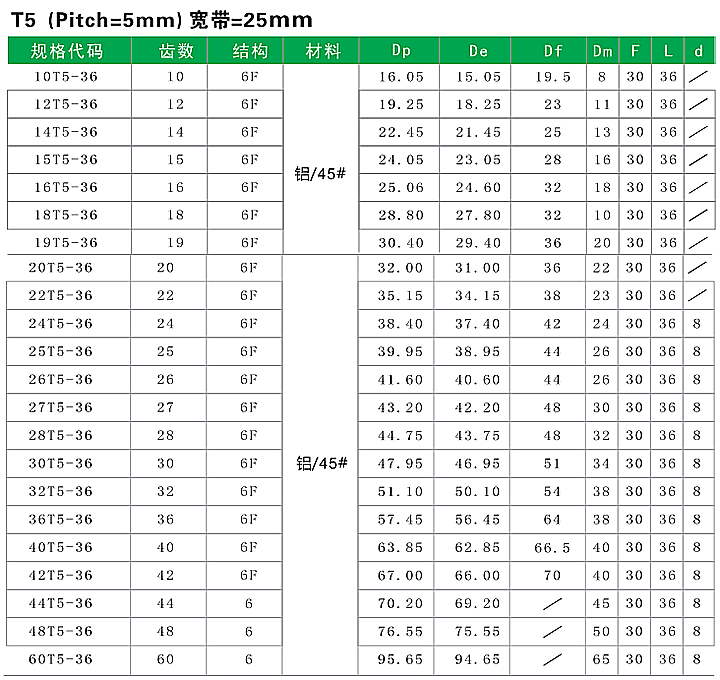 T5 (Pitch=5mm) 宽带=25mm

| 规格代码 | 齿数 | 结构 | 材料 | Dp | De | Df | Dm | F | L | d |
|---|---|---|---|---|---|---|---|---|---|---|
| 10T5-36 | 10 | 6F | 铝/45# | 16.05 | 15.05 | 19.5 | 8 | 30 | 36 | / |
| 12T5-36 | 12 | 6F | | 19.25 | 18.25 | 23 | 11 | 30 | 36 | / |
| 14T5-36 | 14 | 6F | | 22.45 | 21.45 | 25 | 13 | 30 | 36 | / |
| 15T5-36 | 15 | 6F | | 24.05 | 23.05 | 28 | 16 | 30 | 36 | / |
| 16T5-36 | 16 | 6F | | 25.06 | 24.60 | 32 | 18 | 30 | 36 | / |
| 18T5-36 | 18 | 6F | | 28.80 | 27.80 | 32 | 10 | 30 | 36 | / |
| 19T5-36 | 19 | 6F | | 30.40 | 29.40 | 36 | 20 | 30 | 36 | / |
| 20T5-36 | 20 | 6F | 铝/45# | 32.00 | 31.00 | 36 | 22 | 30 | 36 | / |
| 22T5-36 | 22 | 6F | | 35.15 | 34.15 | 38 | 23 | 30 | 36 | / |
| 24T5-36 | 24 | 6F | | 38.40 | 37.40 | 42 | 24 | 30 | 36 | 8 |
| 25T5-36 | 25 | 6F | | 39.95 | 38.95 | 44 | 26 | 30 | 36 | 8 |
| 26T5-36 | 26 | 6F | | 41.60 | 40.60 | 44 | 26 | 30 | 36 | 8 |
| 27T5-36 | 27 | 6F | | 43.20 | 42.20 | 48 | 30 | 30 | 36 | 8 |
| 28T5-36 | 28 | 6F | | 44.75 | 43.75 | 48 | 32 | 30 | 36 | 8 |
| 30T5-36 | 30 | 6F | | 47.95 | 46.95 | 51 | 34 | 30 | 36 | 8 |
| 32T5-36 | 32 | 6F | | 51.10 | 50.10 | 54 | 38 | 30 | 36 | 8 |
| 36T5-36 | 36 | 6F | | 57.45 | 56.45 | 64 | 38 | 30 | 36 | 8 |
| 40T5-36 | 40 | 6F | | 63.85 | 62.85 | 66.5 | 40 | 30 | 36 | 8 |
| 42T5-36 | 42 | 6F | | 67.00 | 66.00 | 70 | 40 | 30 | 36 | 8 |
| 44T5-36 | 44 | 6 | | 70.20 | 69.20 | / | 45 | 30 | 36 | 8 |
| 48T5-36 | 48 | 6 | | 76.55 | 75.55 | / | 50 | 30 | 36 | 8 |
| 60T5-36 | 60 | 6 | | 95.65 | 94.65 | / | 65 | 30 | 36 | 8 |